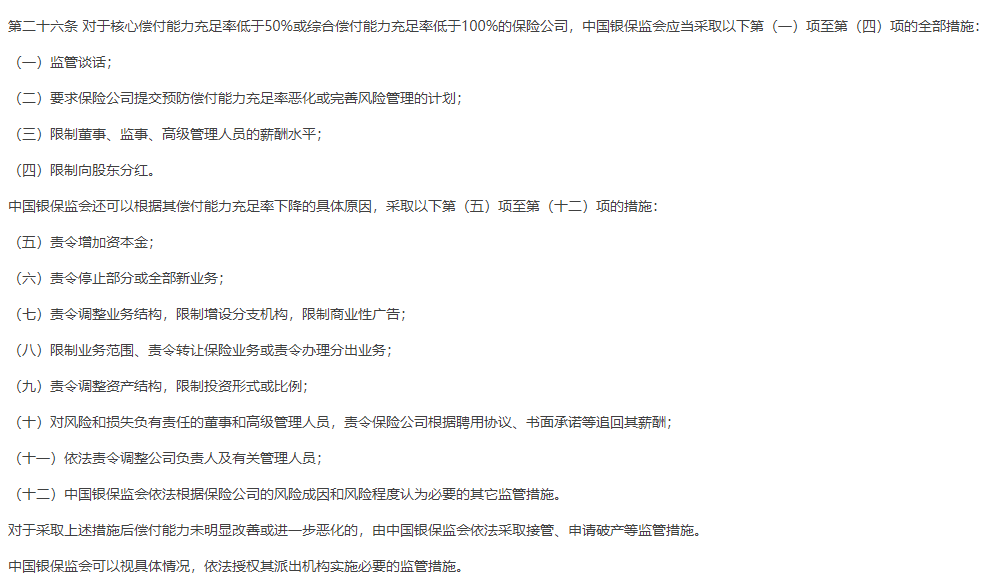 第二十六条 对于核心偿付能力充足率低于50%或综合偿付能力充足率低于100%的保险公司，中国银保监会应当采取以下第（一）项至第（四）项的全部措施：

（一）监管谈话；

（二）要求保险公司提交预防偿付能力充足率恶化或完善风险管理的计划；

（三）限制董事、监事、高级管理人员的薪酬水平；

（四）限制向股东分红。

中国银保监会还可以根据其偿付能力充足率下降的具体原因，采取以下第（五）项至第（十二）项的措施：

（五）责令增加资本金；

（六）责令停止部分或全部新业务；

（七）责令调整业务结构，限制增设分支机构，限制商业性广告；

（八）限制业务范围、责令转让保险业务或责令办理分出业务；

（九）责令调整资产结构，限制投资形式或比例；

（十）对风险和损失负有责任的董事和高级管理人员，责令保险公司根据聘用协议、书面承诺等追回其薪酬；

（十一）依法责令调整公司负责人及有关管理人员；

（十二）中国银保监会依法根据保险公司的风险成因和风险程度认为必要的其它监管措施。

对于采取上述措施后偿付能力未明显改善或进一步恶化的，由中国银保监会依法采取接管、申请破产等监管措施。

中国银保监会可以视具体情况，依法授权其派出机构实施必要的监管措施。